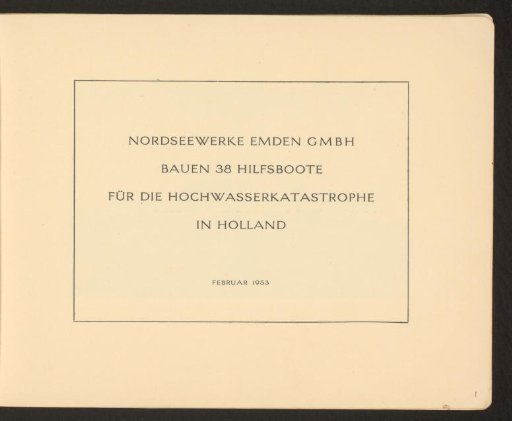 NORDSEEWERKE EMDEN GMBH

BAUEN 38 HILFSBOOTE

FÜR DIE HOCHWASSERKATASTROPHE

IN HOLLAND

FEBRUAR 1953